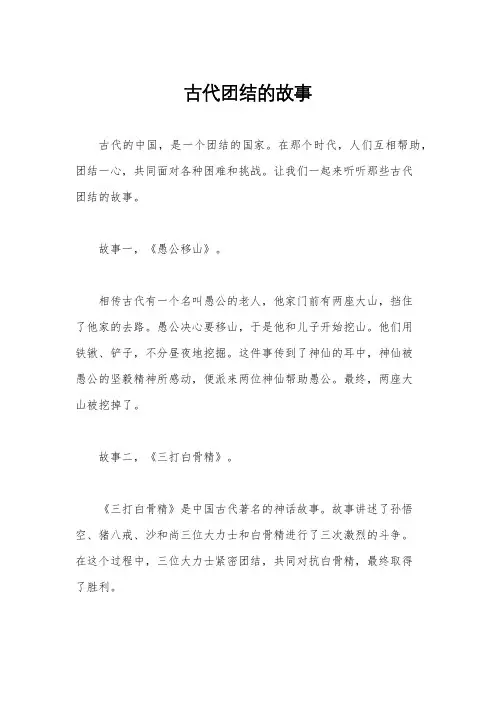 古代团结的故事

古代的中国，是一个团结的国家。在那个时代，人们互相帮助，团结一心，共同面对各种困难和挑战。让我们一起来听听那些古代团结的故事。

故事一，《愚公移山》。

相传古代有一个名叫愚公的老人，他家门前有两座大山，挡住了他家的去路。愚公决心要移山，于是他和儿子开始挖山。他们用铁锹、铲子，不分昼夜地挖掘。这件事传到了神仙的耳中，神仙被愚公的坚毅精神所感动，便派来两位神仙帮助愚公。最终，两座大山被挖掉了。

故事二，《三打白骨精》。

《三打白骨精》是中国古代著名的神话故事。故事讲述了孙悟空、猪八戒、沙和尚三位大力士和白骨精进行了三次激烈的斗争。在这个过程中，三位大力士紧密团结，共同对抗白骨精，最终取得了胜利。